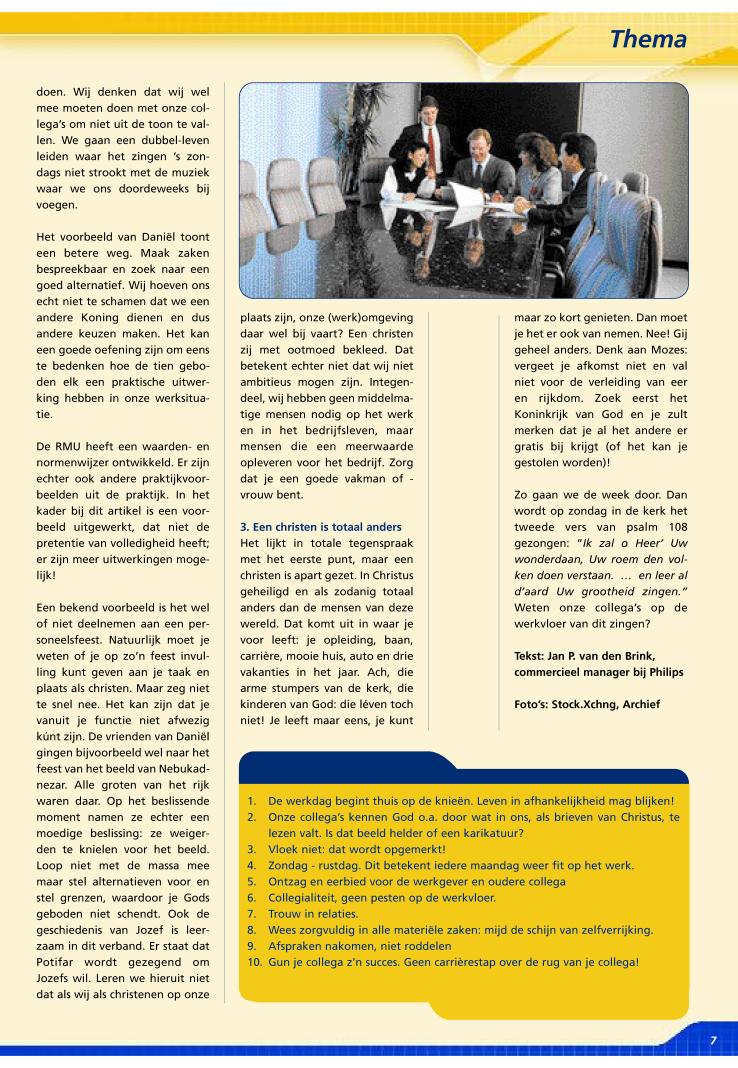 Thema

doen. Wij denken dat wij wel mee moeten doen met onze collega's om niet uit de toon te vallen. We gaan een dubbel-leven leiden waar het zingen 's zondags niet strookt met de muziek waar we ons doordeweeks bij voegen.

Het voorbeeld van Daniël toont een betere weg. Maak zaken bespreekbaar en zoek naar een goed alternatief. Wij hoeven ons echt niet te schamen dat we een andere Koning dienen en dus andere keuzen maken. Het kan een goede oefening zijn om eens te bedenken hoe de tien geboden elk een praktische uitwerking hebben in onze werksituatie.

De RMU heeft een waarden- en normenwijzer ontwikkeld. Er zijn echter ook andere praktijkvoorbeelden uit de praktijk. In het kader bij dit artikel is een voorbeeld uitgewerkt, dat niet de pretentie van volledigheid heeft; er zijn meer uitwerkingen mogelijk!

Een bekend voorbeeld is het wel of niet deelnemen aan een personeelsfeest. Natuurlijk moet je weten of je op zo'n feest invulling kunt geven aan je taak en plaats als christen. Maar zeg niet te snel nee. Het kan zijn dat je vanuit je functie niet afwezig kúnt zijn. De vrienden van Daniël gingen bijvoorbeeld wel naar het feest van het beeld van Nebukadnezar. Alle groten van het rijk waren daar. Op het beslissende moment namen ze echter een moedige beslissing: ze weigerden te knielen voor het beeld. Loop niet met de massa mee maar stel alternatieven voor en stel grenzen, waardoor je Gods geboden niet schendt. Ook de geschiedenis van Jozef is leerzaam in dit verband. Er staat dat Potifar wordt gezegend om Jozefs wil. Leren we hieruit niet dat als wij als christenen op onze

plaats zijn, onze (werk)omgeving daar wel bij vaart? Een christen zij met ootmoed bekleed. Dat betekent echter niet dat wij niet ambitieus mogen zijn. Integendeel, wij hebben geen middelmatige mensen nodig op het werk en in het bedrijfsleven, maar mensen die een meerwaarde opleveren voor het bedrijf. Zorg dat je een goede vakman of -vrouw bent.

3. Een christen is totaal anders
Het lijkt in totale tegenspraak met het eerste punt, maar een christen is apart gezet. In Christus geheiligd en als zodanig totaal anders dan de mensen van deze wereld. Dat komt uit in waar je voor leeft: je opleiding, baan, carrière, mooie huis, auto en drie vakanties in het jaar. Ach, die arme stumpers van de kerk, die kinderen van God: die léven toch niet! Je leeft maar eens, je kunt

maar zo kort genieten. Dan moet je het er ook van nemen. Nee! Gij geheel anders. Denk aan Mozes: vergeet je afkomst niet en val niet voor de verleiding van eer en rijkdom. Zoek eerst het Koninkrijk van God en je zult merken dat je al het andere er gratis bij krijgt (of het kan je gestolen worden)!

Zo gaan we de week door. Dan wordt op zondag in de kerk het tweede vers van psalm 108 gezongen: "Ik zal o Heer' Uw wonderdaan, Uw roem den volken doen verstaan. … en leer al d'aard Uw grootheid zingen." Weten onze collega's op de werkvloer van dit zingen?

Tekst: Jan P. van den Brink, commercieel manager bij Philips

Foto's: Stock.Xchng, Archief

1. De werkdag begint thuis op de knieën. Leven in afhankelijkheid mag blijken!
2. Onze collega's kennen God o.a. door wat in ons, als brieven van Christus, te lezen valt. Is dat beeld helder of een karikatuur?
3. Vloek niet: dat wordt opgemerkt!
4. Zondag - rustdag. Dit betekent iedere maandag weer fit op het werk.
5. Ontzag en eerbied voor de werkgever en oudere collega
6. Collegialiteit, geen pesten op de werkvloer.
7. Trouw in relaties.
8. Wees zorgvuldig in alle materiële zaken: mijd de schijn van zelfverrijking.
9. Afspraken nakomen, niet roddelen
10. Gun je collega z'n succes. Geen carrièrestap over de rug van je collega!

7